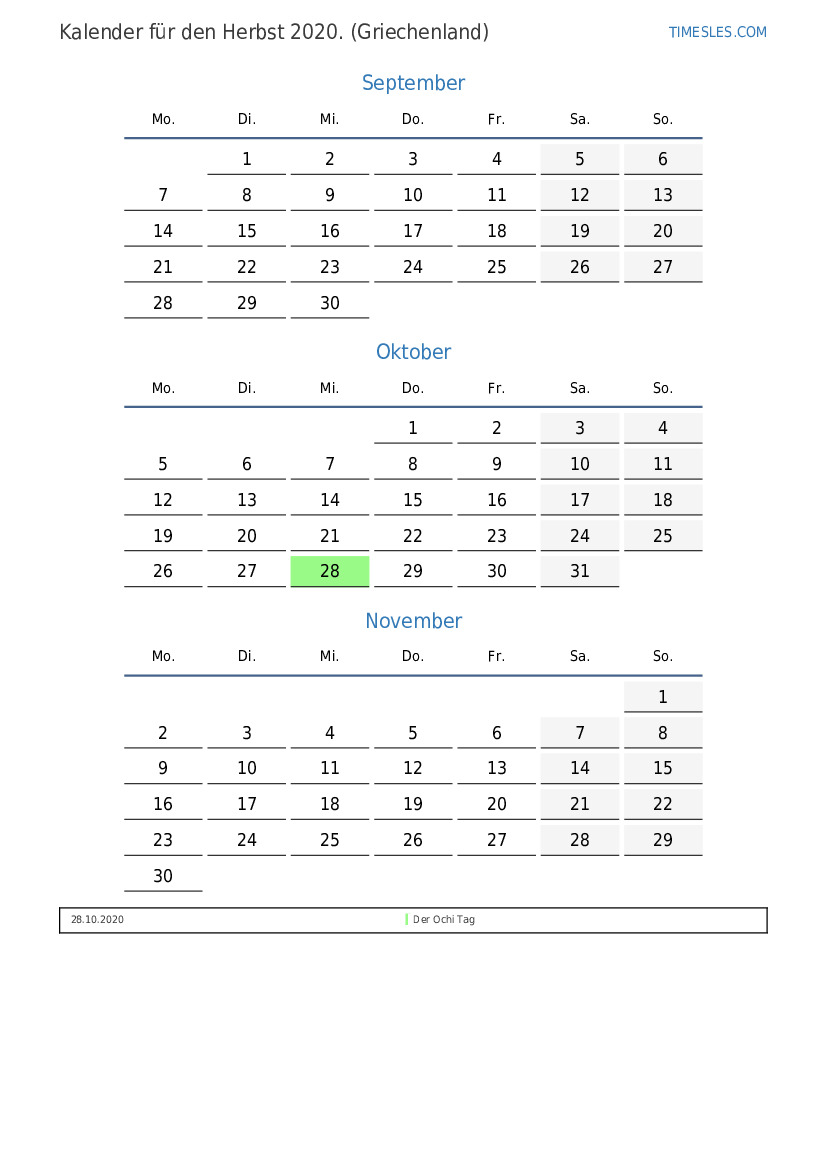 Kalender für den Herbst 2020. (Griechenland)

TIMESLES.COM

September

| Mo. | Di. | Mi. | Do. | Fr. | Sa. | So. |
|---|---|---|---|---|---|---|
| | 1 | 2 | 3 | 4 | 5 | 6 |
| 7 | 8 | 9 | 10 | 11 | 12 | 13 |
| 14 | 15 | 16 | 17 | 18 | 19 | 20 |
| 21 | 22 | 23 | 24 | 25 | 26 | 27 |
| 28 | 29 | 30 | | | | |

Oktober

| Mo. | Di. | Mi. | Do. | Fr. | Sa. | So. |
|---|---|---|---|---|---|---|
| | | | 1 | 2 | 3 | 4 |
| 5 | 6 | 7 | 8 | 9 | 10 | 11 |
| 12 | 13 | 14 | 15 | 16 | 17 | 18 |
| 19 | 20 | 21 | 22 | 23 | 24 | 25 |
| 26 | 27 | 28 | 29 | 30 | 31 | |

November

| Mo. | Di. | Mi. | Do. | Fr. | Sa. | So. |
|---|---|---|---|---|---|---|
| | | | | | | 1 |
| 2 | 3 | 4 | 5 | 6 | 7 | 8 |
| 9 | 10 | 11 | 12 | 13 | 14 | 15 |
| 16 | 17 | 18 | 19 | 20 | 21 | 22 |
| 23 | 24 | 25 | 26 | 27 | 28 | 29 |
| 30 | | | | | | |

| 28.10.2020 | Der Ochi Tag |
|---|---|